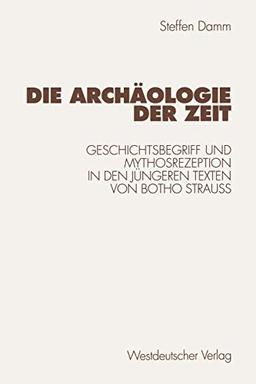 Steffen Damm

DIE ARCHÄOLOGIE DER ZEIT

GESCHICHTSBEGRIFF UND MYTHOSREZEPTION IN DEN JÜNGEREN TEXTEN VON BOTHO STRAUSS

Westdeutscher Verlag